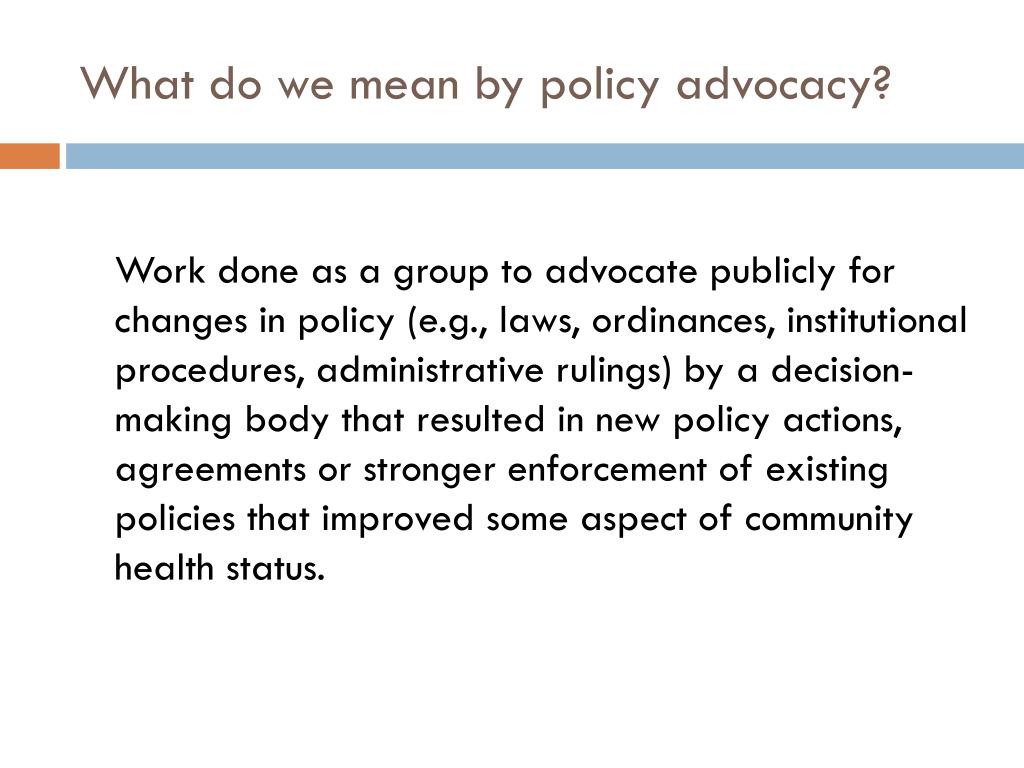 What do we mean by policy advocacy?

Work done as a group to advocate publicly for changes in policy (e.g., laws, ordinances, institutional procedures, administrative rulings) by a decision-making body that resulted in new policy actions, agreements or stronger enforcement of existing policies that improved some aspect of community health status.